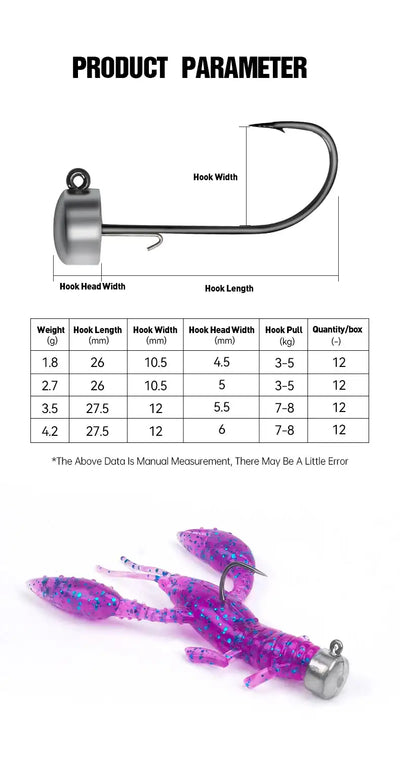 PRODUCT PARAMETER

Hook Width

Hook Head Width

Hook Length

| Weight (g) | Hook Length (mm) | Hook Width (mm) | Hook Head Width (mm) | Hook Pull (kg) | Quantity/box (-) |
|---|---|---|---|---|---|
| 1.8 | 26 | 10.5 | 4.5 | 3-5 | 12 |
| 2.7 | 26 | 10.5 | 5 | 3-5 | 12 |
| 3.5 | 27.5 | 12 | 5.5 | 7-8 | 12 |
| 4.2 | 27.5 | 12 | 6 | 7-8 | 12 |

*The Above Data Is Manual Measurement, There May Be A Little Error